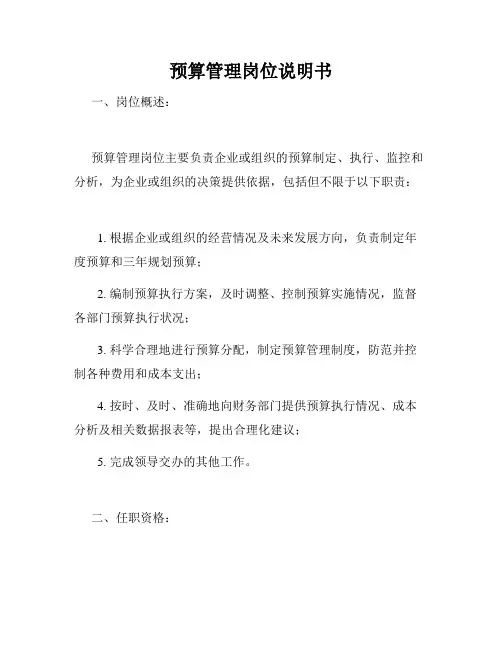 预算管理岗位说明书

一、岗位概述：

预算管理岗位主要负责企业或组织的预算制定、执行、监控和分析，为企业或组织的决策提供依据，包括但不限于以下职责：

1. 根据企业或组织的经营情况及未来发展方向，负责制定年度预算和三年规划预算；

2. 编制预算执行方案，及时调整、控制预算实施情况，监督各部门预算执行状况；

3. 科学合理地进行预算分配，制定预算管理制度，防范并控制各种费用和成本支出；

4. 按时、及时、准确地向财务部门提供预算执行情况、成本分析及相关数据报表等，提出合理化建议；

5. 完成领导交办的其他工作。

二、任职资格：